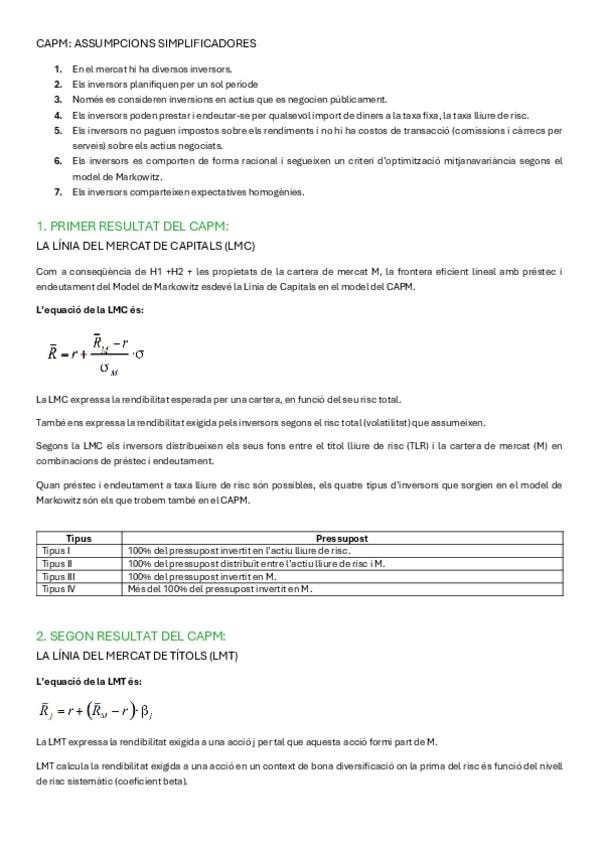 CAPM: ASSUMPCIONS SIMPLIFICADORES

1. En el mercat hi ha diversos inversors.
2. Els inversors planifiquen per un sol període
3. Només es consideren inversions en actius que es negocien públicament.
4. Els inversors poden prestar i endeutar-se per qualsevol import de diners a la taxa fixa, la taxa lliure de risc.
5. Els inversors no paguen impostos sobre els rendiments i no hi ha costos de transacció (comissions i càrrecs per serveis) sobre els actius negociats.
6. Els inversors es comporten de forma racional i segueixen un criteri d'optimització mitjanavariància segons el model de Markowitz.
7. Els inversors comparteixen expectatives homogènies.

1. PRIMER RESULTAT DEL CAPM:
LA LÍNIA DEL MERCAT DE CAPITALS (LMC)

Com a conseqüència de H1 +H2 + les propietats de la cartera de mercat M, la frontera eficient lineal amb préstec i endeutament del Model de Markowitz esdevé la Línia de Capitals en el model del CAPM.

L'equació de la LMC és:

$\bar{R} = r + \frac{\bar{R}_M - r}{\sigma_M} \cdot \sigma$

La LMC expressa la rendibilitat esperada per una cartera, en funció del seu risc total.

També ens expressa la rendibilitat exigida pels inversors segons el risc total (volatilitat) que assumeixen.

Segons la LMC els inversors distribueixen els seus fons entre el títol lliure de risc (TLR) i la cartera de mercat (M) en combinacions de préstec i endeutament.

Quan préstec i endeutament a taxa lliure de risc són possibles, els quatre tipus d'inversors que sorgien en el model de Markowitz són els que trobem també en el CAPM.

| Tipus | Pressupost |
|---|---|
| Tipus I | 100% del pressupost invertit en l'actiu lliure de risc. |
| Tipus II | 100% del pressupost distribuït entre l'actiu lliure de risc i M. |
| Tipus III | 100% del pressupost invertit en M. |
| Tipus IV | Més del 100% del pressupost invertit en M. |

2. SEGON RESULTAT DEL CAPM:
LA LÍNIA DEL MERCAT DE TÍTOLS (LMT)

L'equació de la LMT és:

$\bar{R}_j = r + (\bar{R}_M - r) \cdot \beta_j$

La LMT expressa la rendibilitat exigida a una acció j per tal que aquesta acció formi part de M.

LMT calcula la rendibilitat exigida a una acció en un context de bona diversificació on la prima del risc és funció del nivell de risc sistemàtic (coeficient beta).